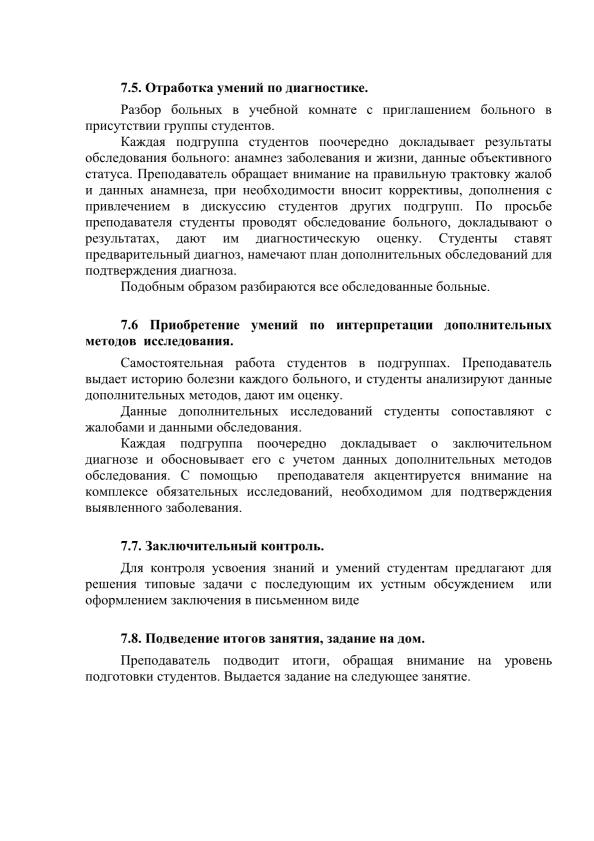 7.5. Отработка умений по диагностике.

Разбор больных в учебной комнате с приглашением больного в присутствии группы студентов.

Каждая подгруппа студентов поочередно докладывает результаты обследования больного: анамнез заболевания и жизни, данные объективного статуса. Преподаватель обращает внимание на правильную трактовку жалоб и данных анамнеза, при необходимости вносит коррективы, дополнения с привлечением в дискуссию студентов других подгрупп. По просьбе преподавателя студенты проводят обследование больного, докладывают о результатах, дают им диагностическую оценку. Студенты ставят предварительный диагноз, намечают план дополнительных обследований для подтверждения диагноза.

Подобным образом разбираются все обследованные больные.

7.6 Приобретение умений по интерпретации дополнительных методов исследования.

Самостоятельная работа студентов в подгруппах. Преподаватель выдает историю болезни каждого больного, и студенты анализируют данные дополнительных методов, дают им оценку.

Данные дополнительных исследований студенты сопоставляют с жалобами и данными обследования.

Каждая подгруппа поочередно докладывает о заключительном диагнозе и обосновывает его с учетом данных дополнительных методов обследования. С помощью преподавателя акцентируется внимание на комплексе обязательных исследований, необходимом для подтверждения выявленного заболевания.

7.7. Заключительный контроль.

Для контроля усвоения знаний и умений студентам предлагают для решения типовые задачи с последующим их устным обсуждением или оформлением заключения в письменном виде

7.8. Подведение итогов занятия, задание на дом.

Преподаватель подводит итоги, обращая внимание на уровень подготовки студентов. Выдается задание на следующее занятие.